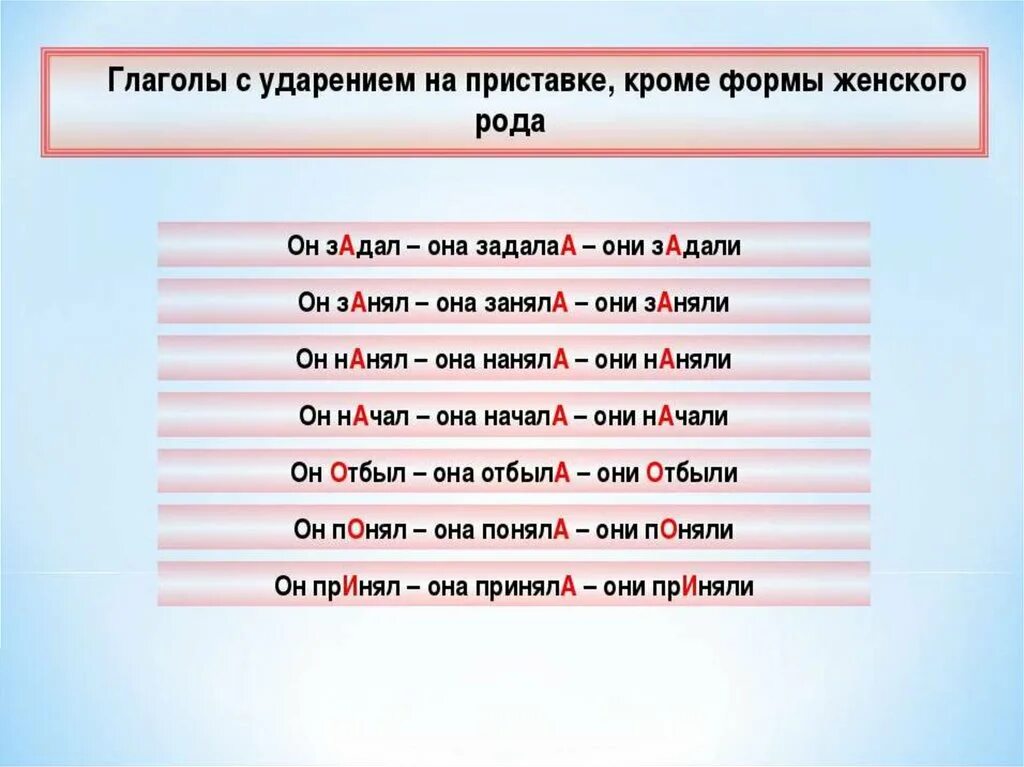 Глаголы с ударением на приставке, кроме формы женского рода

Он зАдал – она задалаА – они зАдали

Он зАнял – она занялА – они зАняли

Он нАнял – она нанялА – они нАняли

Он нАчал – она началА – они нАчали

Он Отбыл – она отбылА – они Отбыли

Он пОнял – она понялА – они пОняли

Он прИнял – она принялА – они прИняли